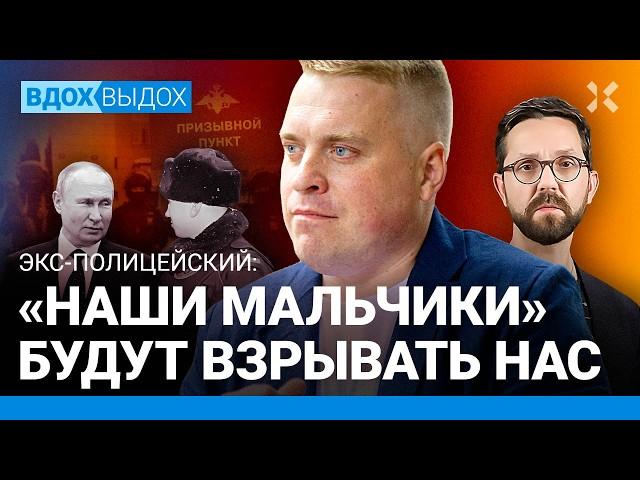 ВДОХ ВЫДОХ

ПРИЗЫВНОЙ ПУНКТ

ЭКС-ПОЛИЦЕЙСКИЙ:
«НАШИ МАЛЬЧИКИ» БУДУТ ВЗРЫВАТЬ НАС